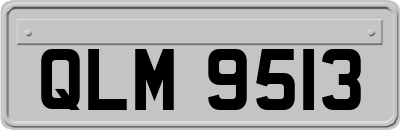 QLM 9513